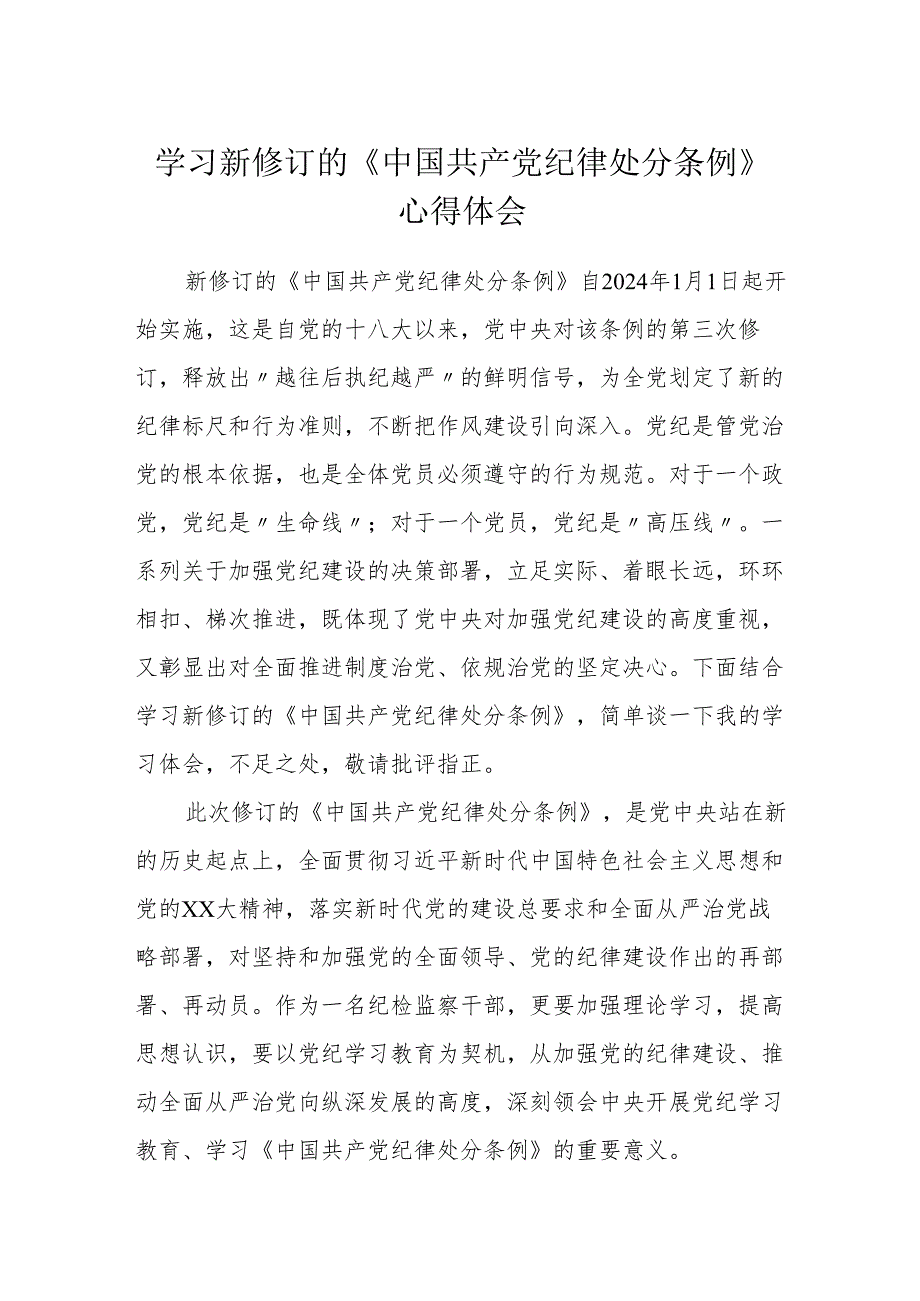 学习新修订的《中国共产党纪律处分条例》心得体会

新修订的《中国共产党纪律处分条例》自2024年1月1日起开始实施，这是自党的十八大以来，党中央对该条例的第三次修订，释放出〃越往后执纪越严〃的鲜明信号，为全党划定了新的纪律标尺和行为准则，不断把作风建设引向深入。党纪是管党治党的根本依据，也是全体党员必须遵守的行为规范。对于一个政党，党纪是〃生命线〃；对于一个党员，党纪是〃高压线〃。一系列关于加强党纪建设的决策部署，立足实际、着眼长远，环环相扣、梯次推进，既体现了党中央对加强党纪建设的高度重视，又彰显出对全面推进制度治党、依规治党的坚定决心。下面结合学习新修订的《中国共产党纪律处分条例》，简单谈一下我的学习体会，不足之处，敬请批评指正。

此次修订的《中国共产党纪律处分条例》，是党中央站在新的历史起点上，全面贯彻习近平新时代中国特色社会主义思想和党的XX大精神，落实新时代党的建设总要求和全面从严治党战略部署，对坚持和加强党的全面领导、党的纪律建设作出的再部署、再动员。作为一名纪检监察干部，更要加强理论学习，提高思想认识，要以党纪学习教育为契机，从加强党的纪律建设、推动全面从严治党向纵深发展的高度，深刻领会中央开展党纪学习教育、学习《中国共产党纪律处分条例》的重要意义。